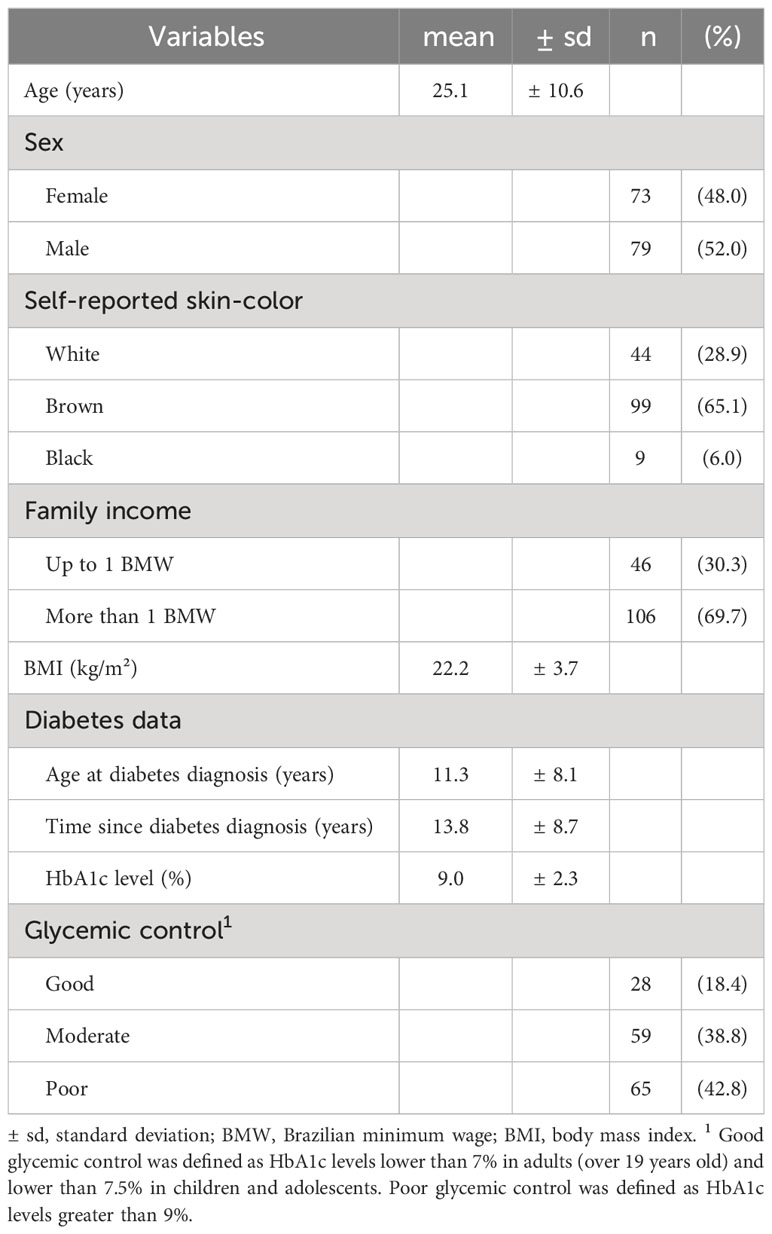 | Variables | mean | ± sd | n | (%) |
|---|---|---|---|---|
| Age (years) | 25.1 | ± 10.6 | | |
| Sex | | | | |
| Female | | | 73 | (48.0) |
| Male | | | 79 | (52.0) |
| Self-reported skin-color | | | | |
| White | | | 44 | (28.9) |
| Brown | | | 99 | (65.1) |
| Black | | | 9 | (6.0) |
| Family income | | | | |
| Up to 1 BMW | | | 46 | (30.3) |
| More than 1 BMW | | | 106 | (69.7) |
| BMI (kg/m$^2$) | 22.2 | ± 3.7 | | |
| Diabetes data | | | | |
| Age at diabetes diagnosis (years) | 11.3 | ± 8.1 | | |
| Time since diabetes diagnosis (years) | 13.8 | ± 8.7 | | |
| HbA1c level (%) | 9.0 | ± 2.3 | | |
| Glycemic control$^1$ | | | | |
| Good | | | 28 | (18.4) |
| Moderate | | | 59 | (38.8) |
| Poor | | | 65 | (42.8) |

± sd, standard deviation; BMW, Brazilian minimum wage; BMI, body mass index. $^1$ Good glycemic control was defined as HbA1c levels lower than 7% in adults (over 19 years old) and lower than 7.5% in children and adolescents. Poor glycemic control was defined as HbA1c levels greater than 9%.